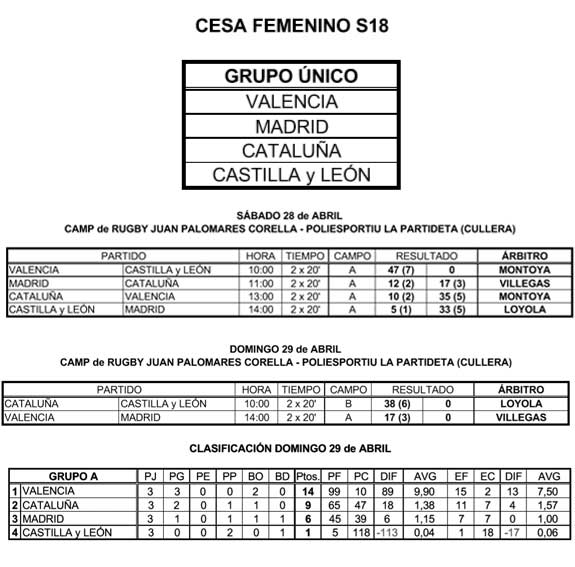 CESA FEMENINO S18

| GRUPO ÚNICO |
|---|
| VALENCIA |
| MADRID |
| CATALUÑA |
| CASTILLA y LEÓN |

SÁBADO 28 de ABRIL
CAMP de RUGBY JUAN PALOMARES CORELLA - POLIESPORTIU LA PARTIDETA (CULLERA)

| PARTIDO | | HORA | TIEMPO | CAMPO | RESULTADO | | ÁRBITRO |
|---|---|---|---|---|---|---|---|
| VALENCIA | CASTILLA y LEÓN | 10:00 | 2 x 20' | A | 47 (7) | 0 | MONTOYA |
| MADRID | CATALUÑA | 11:00 | 2 x 20' | A | 12 (2) | 17 (3) | VILLEGAS |
| CATALUÑA | VALENCIA | 13:00 | 2 x 20' | A | 10 (2) | 35 (5) | MONTOYA |
| CASTILLA y LEÓN | MADRID | 14:00 | 2 x 20' | A | 5 (1) | 33 (5) | LOYOLA |

DOMINGO 29 de ABRIL
CAMP de RUGBY JUAN PALOMARES CORELLA - POLIESPORTIU LA PARTIDETA (CULLERA)

| PARTIDO | | HORA | TIEMPO | CAMPO | RESULTADO | | ÁRBITRO |
|---|---|---|---|---|---|---|---|
| CATALUÑA | CASTILLA y LEÓN | 10:00 | 2 x 20' | B | 38 (6) | 0 | LOYOLA |
| VALENCIA | MADRID | 14:00 | 2 x 20' | A | 17 (3) | 0 | VILLEGAS |

CLASIFICACIÓN DOMINGO 29 de ABRIL

| | GRUPO A | PJ | PG | PE | PP | BO | BD | Ptos. | PF | PC | DIF | AVG | EF | EC | DIF | AVG |
|---|---|---|---|---|---|---|---|---|---|---|---|---|---|---|---|---|
| 1 | VALENCIA | 3 | 3 | 0 | 0 | 2 | 0 | 14 | 99 | 10 | 89 | 9,90 | 15 | 2 | 13 | 7,50 |
| 2 | CATALUÑA | 3 | 2 | 0 | 1 | 1 | 0 | 9 | 65 | 47 | 18 | 1,38 | 11 | 7 | 4 | 1,57 |
| 3 | MADRID | 3 | 1 | 0 | 1 | 1 | 1 | 6 | 45 | 39 | 6 | 1,15 | 7 | 7 | 0 | 1,00 |
| 4 | CASTILLA y LEÓN | 3 | 0 | 0 | 2 | 0 | 1 | 1 | 5 | 118 | -113 | 0,04 | 1 | 18 | -17 | 0,06 |